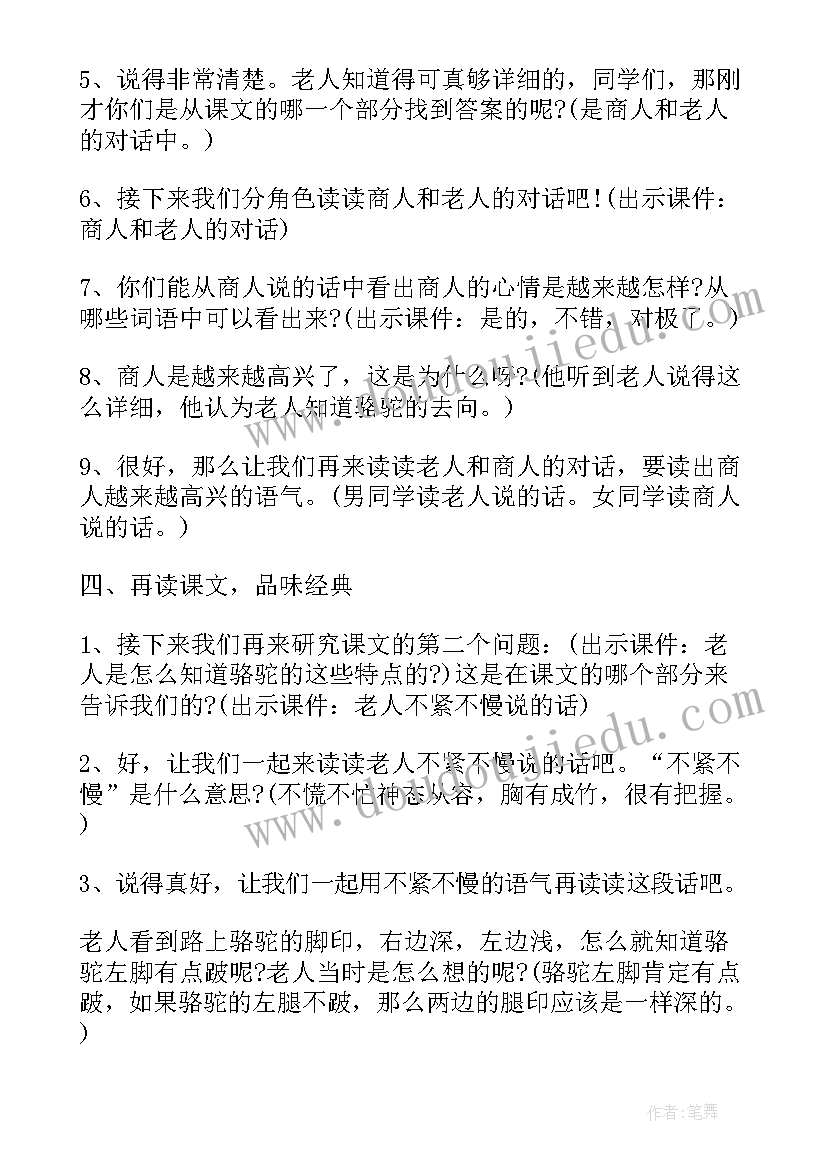 5、说得非常清楚。老人知道得可真够详细的，同学们，那刚才你们是从课文的哪一个部分找到答案的呢?(是商人和老人的对话中。)

6、接下来我们分角色读读商人和老人的对话吧!(出示课件：商人和老人的对话)

7、你们能从商人说的话中看出商人的心情是越来越怎样?从哪些词语中可以看出来?(出示课件：是的，不错，对极了。)

8、商人是越来越高兴了，这是为什么呀?(他听到老人说得这么详细，他认为老人知道骆驼的去向。)

9、很好，那么让我们再来读读老人和商人的对话，要读出商人越来越高兴的语气。(男同学读老人说的话。女同学读商人说的话。)

四、再读课文，品味经典

1、接下来我们再来研究课文的第二个问题：(出示课件：老人是怎么知道骆驼的这些特点的?)这是在课文的哪个部分来告诉我们的?(出示课件：老人不紧不慢说的话)

2、好，让我们一起来读读老人不紧不慢说的话吧。“不紧不慢”是什么意思?(不慌不忙神态从容，胸有成竹，很有把握。)

3、说得真好，让我们一起用不紧不慢的语气再读读这段话吧。

老人看到路上骆驼的脚印，右边深，左边浅，怎么就知道骆驼左脚有点跛呢?老人当时是怎么想的呢?(骆驼左脚肯定有点跛，如果骆驼的左腿不跛，那么两边的腿印应该是一样深的。)

www.doudoujiedu.com

www.doudoujiedu.com

作者:笔舞